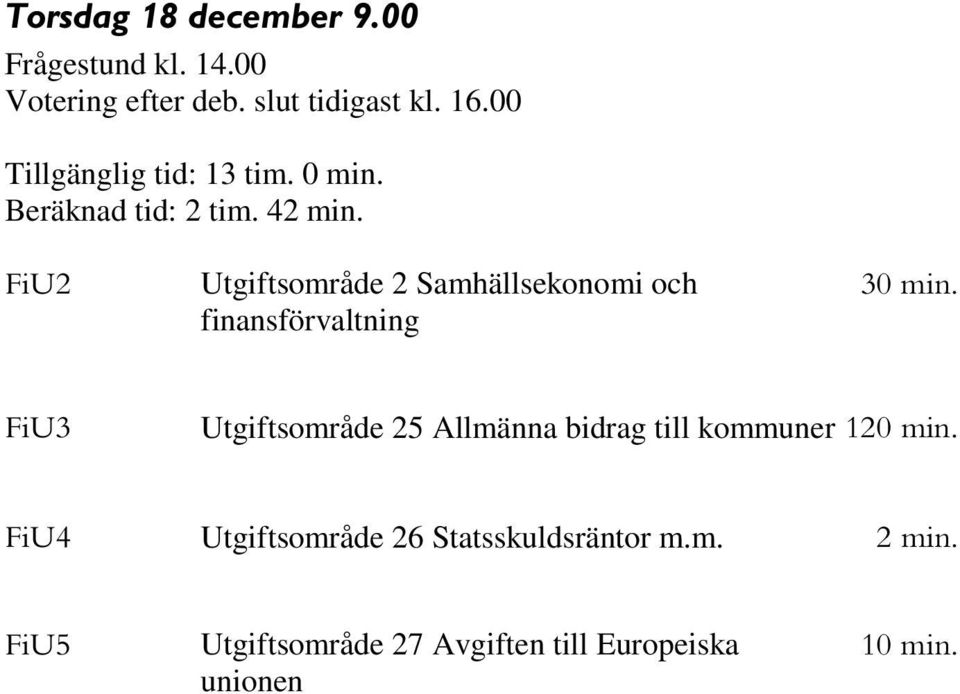 Torsdag 18 december 9.00

Frågestund kl. 14.00
Votering efter deb. slut tidigast kl. 16.00

Tillgänglig tid: 13 tim. 0 min.
Beräknad tid: 2 tim. 42 min.

| | | |
|---|---|---|
| FiU2 | Utgiftsområde 2 Samhällsekonomi och finansförvaltning | 30 min. |
| FiU3 | Utgiftsområde 25 Allmänna bidrag till kommuner | 120 min. |
| FiU4 | Utgiftsområde 26 Statsskuldsräntor m.m. | 2 min. |
| FiU5 | Utgiftsområde 27 Avgiften till Europeiska unionen | 10 min. |